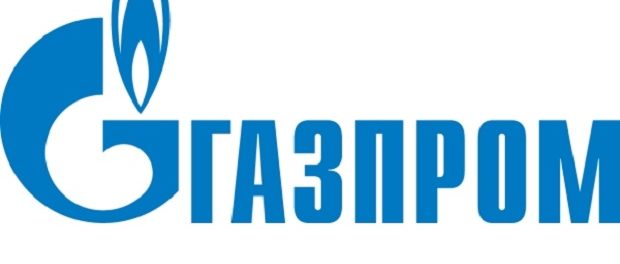 ГАЗПРОМ